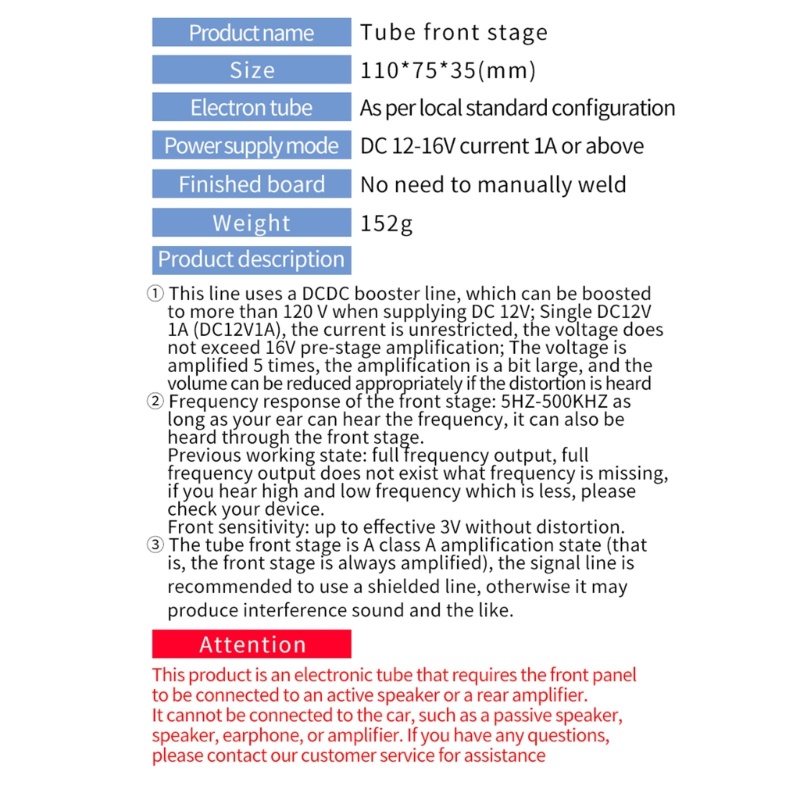 | Product name | Tube front stage |
|---|---|
| Size | 110*75*35(mm) |
| Electron tube | As per local standard configuration |
| Power supply mode | DC 12-16V current 1A or above |
| Finished board | No need to manually weld |
| Weight | 152g |

Product description

① This line uses a DCDC booster line, which can be boosted to more than 120 V when supplying DC 12V; Single DC12V 1A (DC12V1A), the current is unrestricted, the voltage does not exceed 16V pre-stage amplification; The voltage is amplified 5 times, the amplification is a bit large, and the volume can be reduced appropriately if the distortion is heard
② Frequency response of the front stage: 5HZ-500KHZ as long as your ear can hear the frequency, it can also be heard through the front stage.
Previous working state: full frequency output, full frequency output does not exist what frequency is missing, if you hear high and low frequency which is less, please check your device.
Front sensitivity: up to effective 3V without distortion.
③ The tube front stage is A class A amplification state (that is, the front stage is always amplified), the signal line is recommended to use a shielded line, otherwise it may produce interference sound and the like.

Attention

This product is an electronic tube that requires the front panel to be connected to an active speaker or a rear amplifier.
It cannot be connected to the car, such as a passive speaker, speaker, earphone, or amplifier. If you have any questions, please contact our customer service for assistance